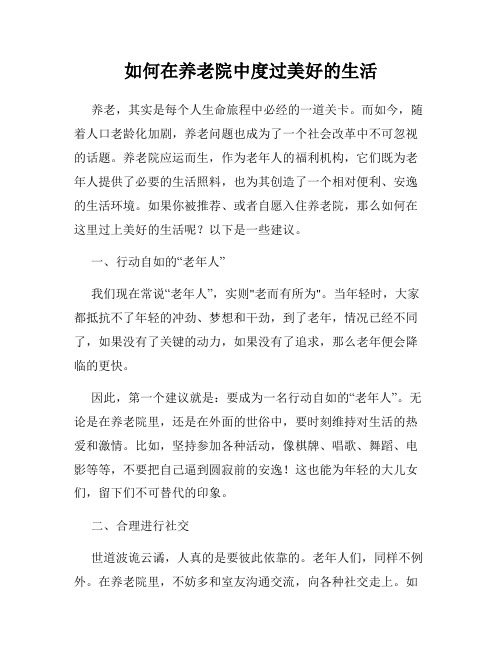 如何在养老院中度过美好的生活

养老，其实是每个人生命旅程中必经的一道关卡。而如今，随着人口老龄化加剧，养老问题也成为了一个社会改革中不可忽视的话题。养老院应运而生，作为老年人的福利机构，它们既为老年人提供了必要的生活照料，也为其创造了一个相对便利、安逸的生活环境。如果你被推荐、或者自愿入住养老院，那么如何在这里过上美好的生活呢？以下是一些建议。

一、行动自如的“老年人”

我们现在常说“老年人”，实则"老而有所为"。当年轻时，大家都抵抗不了年轻的冲劲、梦想和干劲，到了老年，情况已经不同了，如果没有了关键的动力，如果没有了追求，那么老年便会降临的更快。

因此，第一个建议就是：要成为一名行动自如的“老年人”。无论是在养老院里，还是在外面的世俗中，要时刻维持对生活的热爱和激情。比如，坚持参加各种活动，像棋牌、唱歌、舞蹈、电影等等，不要把自己逼到圆寂前的安逸！这也能为年轻的大儿女们，留下们不可替代的印象。

二、合理进行社交

世道波诡云谲，人真的是要彼此依靠的。老年人们，同样不例外。在养老院里，不妨多和室友沟通交流，向各种社交走上。如